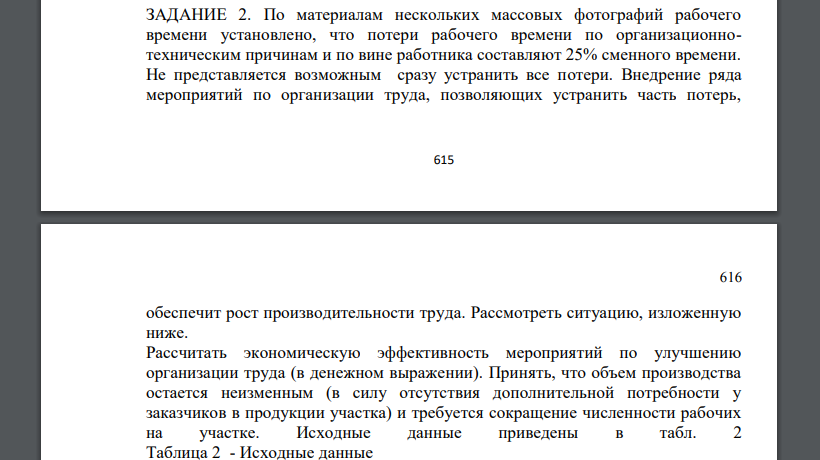 ЗАДАНИЕ 2. По материалам нескольких массовых фотографий рабочего времени установлено, что потери рабочего времени по организационно-техническим причинам и по вине работника составляют 25% сменного времени. Не представляется возможным сразу устранить все потери. Внедрение ряда мероприятий по организации труда, позволяющих устранить часть потерь,

615

616

обеспечит рост производительности труда. Рассмотреть ситуацию, изложенную ниже.
Рассчитать экономическую эффективность мероприятий по улучшению организации труда (в денежном выражении). Принять, что объем производства остается неизменным (в силу отсутствия дополнительной потребности у заказчиков в продукции участка) и требуется сокращение численности рабочих на участке. Исходные данные приведены в табл. 2
Таблица 2 - Исходные данные